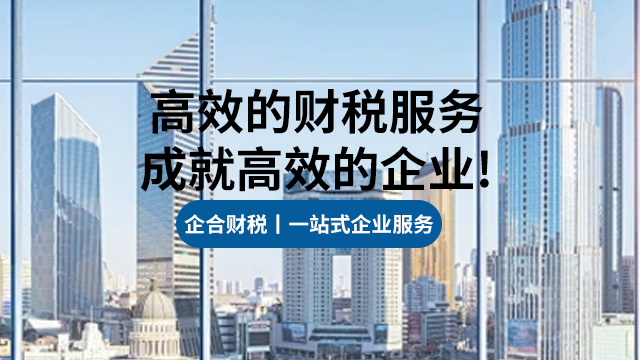 高效的财税服务
成就高效的企业!

企合财税丨一站式企业服务